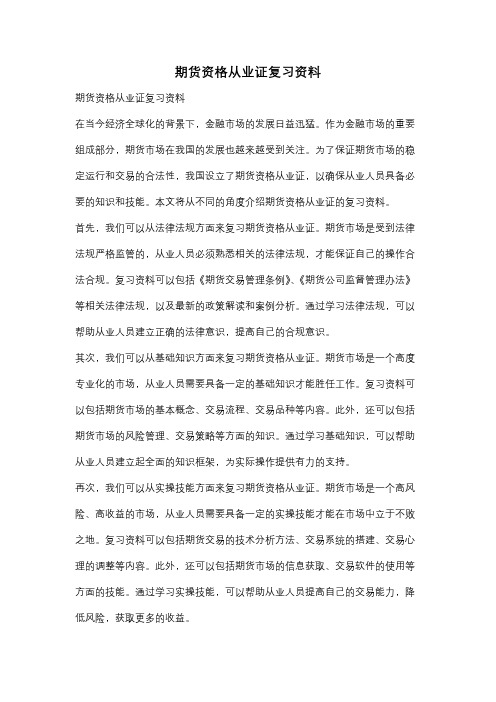 期货资格从业证复习资料

期货资格从业证复习资料

在当今经济全球化的背景下，金融市场的发展日益迅猛。作为金融市场的重要组成部分，期货市场在我国的发展也越来越受到关注。为了保证期货市场的稳定运行和交易的合法性，我国设立了期货资格从业证，以确保从业人员具备必要的知识和技能。本文将从不同的角度介绍期货资格从业证的复习资料。

首先，我们可以从法律法规方面来复习期货资格从业证。期货市场是受到法律法规严格监管的，从业人员必须熟悉相关的法律法规，才能保证自己的操作合法合规。复习资料可以包括《期货交易管理条例》、《期货公司监督管理办法》等相关法律法规，以及最新的政策解读和案例分析。通过学习法律法规，可以帮助从业人员建立正确的法律意识，提高自己的合规意识。

其次，我们可以从基础知识方面来复习期货资格从业证。期货市场是一个高度专业化的市场，从业人员需要具备一定的基础知识才能胜任工作。复习资料可以包括期货市场的基本概念、交易流程、交易品种等内容。此外，还可以包括期货市场的风险管理、交易策略等方面的知识。通过学习基础知识，可以帮助从业人员建立起全面的知识框架，为实际操作提供有力的支持。

再次，我们可以从实操技能方面来复习期货资格从业证。期货市场是一个高风险、高收益的市场，从业人员需要具备一定的实操技能才能在市场中立于不败之地。复习资料可以包括期货交易的技术分析方法、交易系统的搭建、交易心理的调整等内容。此外，还可以包括期货市场的信息获取、交易软件的使用等方面的技能。通过学习实操技能，可以帮助从业人员提高自己的交易能力，降低风险，获取更多的收益。